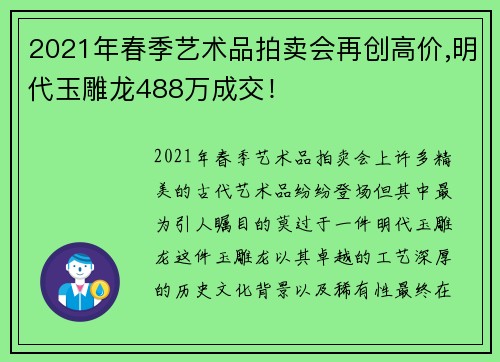 2021年春季艺术品拍卖会再创高价,明代玉雕龙488万成交!

2021年春季艺术品拍卖会上许多精美的古代艺术品纷纷登场但其中最为引人瞩目的莫过于一件明代玉雕龙这件玉雕龙以其卓越的工艺深厚的历史文化背景以及稀有性最终在